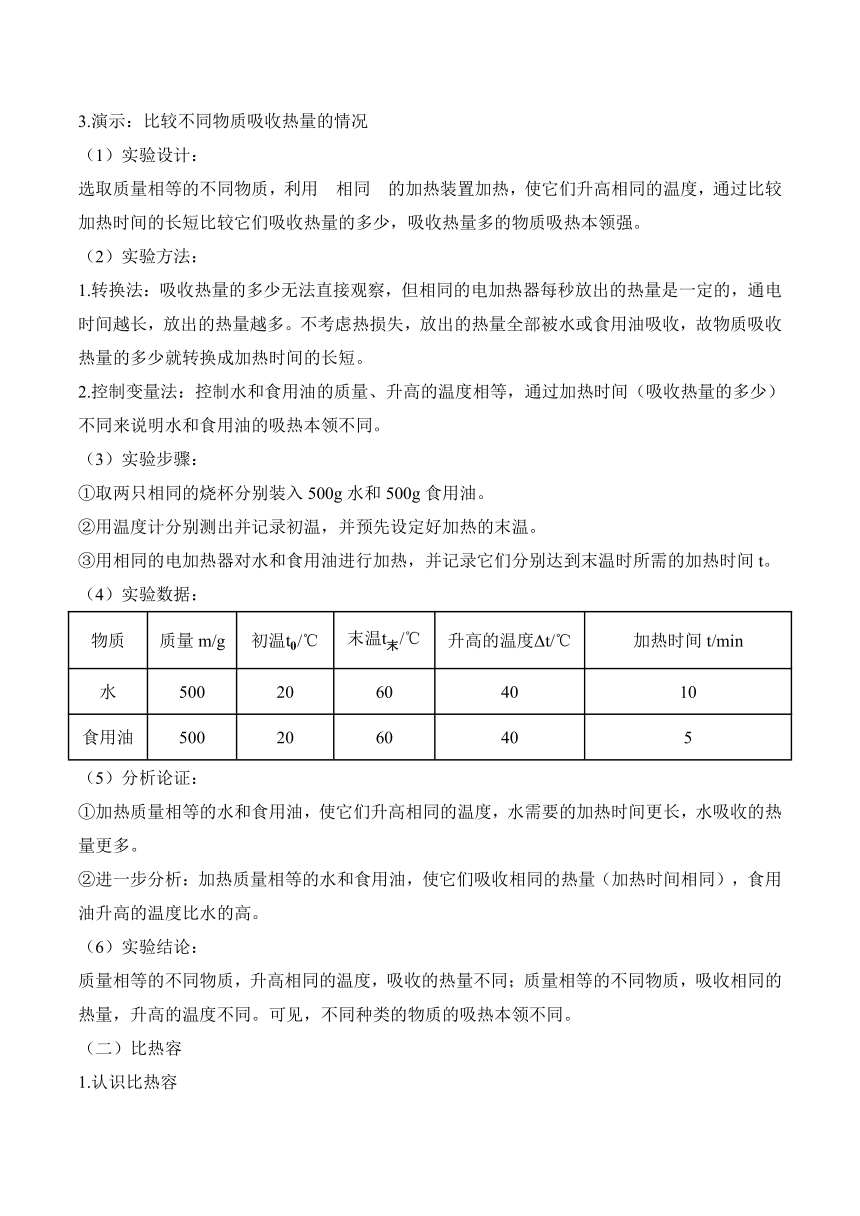 3.演示：比较不同物质吸收热量的情况

（1）实验设计：

选取质量相等的不同物质，利用 相同 的加热装置加热，使它们升高相同的温度，通过比较加热时间的长短比较它们吸收热量的多少，吸收热量多的物质吸热本领强。

（2）实验方法：

1.转换法：吸收热量的多少无法直接观察，但相同的电加热器每秒放出的热量是一定的，通电时间越长，放出的热量越多。不考虑热损失，放出的热量全部被水或食用油吸收，故物质吸收热量的多少就转换成加热时间的长短。

2.控制变量法：控制水和食用油的质量、升高的温度相等，通过加热时间（吸收热量的多少）不同来说明水和食用油的吸热本领不同。

（3）实验步骤：

①取两只相同的烧杯分别装入 500g 水和 500g 食用油。

②用温度计分别测出并记录初温，并预先设定好加热的末温。

③用相同的电加热器对水和食用油进行加热，并记录它们分别达到末温时所需的加热时间 t。

（4）实验数据：

| 物质 | 质量 m/g | 初温$t_0$/℃ | 末温$t_末$/℃ | 升高的温度$\Delta t$/℃ | 加热时间 t/min |
|---|---|---|---|---|---|
| 水 | 500 | 20 | 60 | 40 | 10 |
| 食用油 | 500 | 20 | 60 | 40 | 5 |

（5）分析论证：

①加热质量相等的水和食用油，使它们升高相同的温度，水需要的加热时间更长，水吸收的热量更多。

②进一步分析：加热质量相等的水和食用油，使它们吸收相同的热量（加热时间相同），食用油升高的温度比水的高。

（6）实验结论：

质量相等的不同物质，升高相同的温度，吸收的热量不同；质量相等的不同物质，吸收相同的热量，升高的温度不同。可见，不同种类的物质的吸热本领不同。

（二）比热容

1.认识比热容